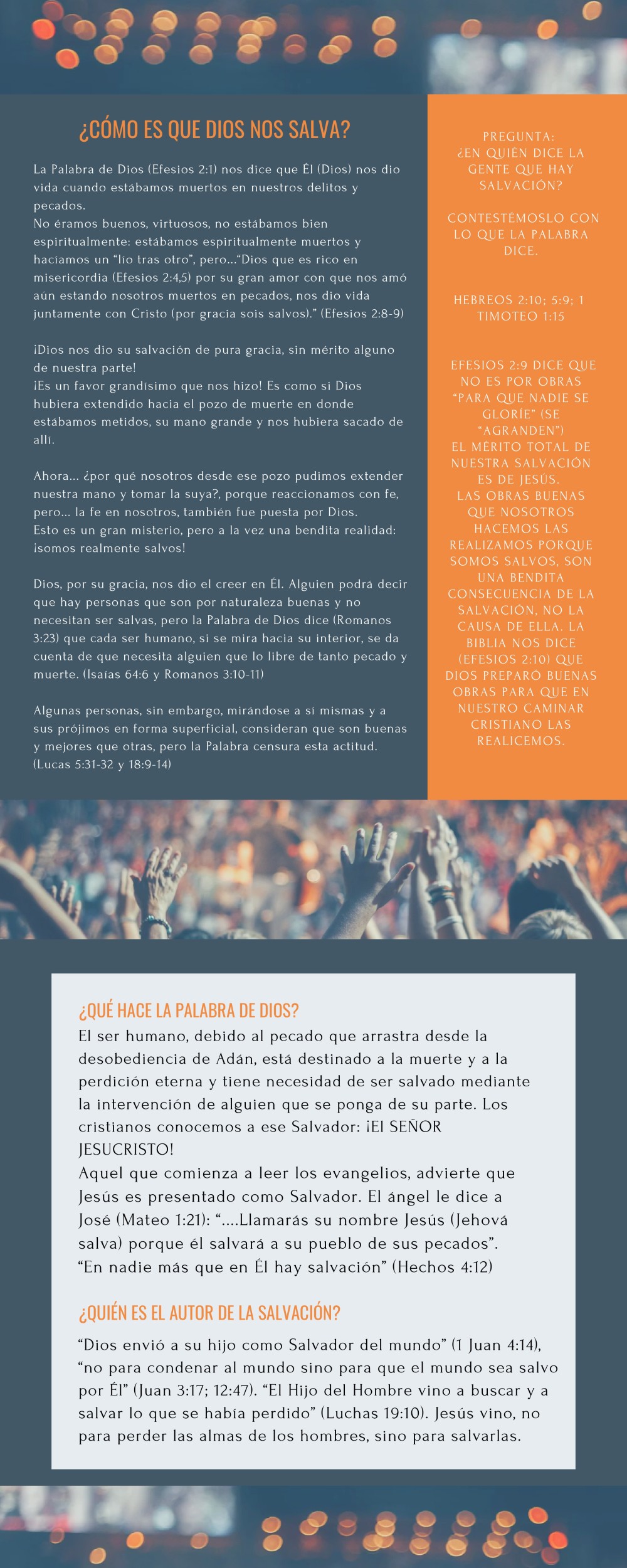 ¿CÓMO ES QUE DIOS NOS SALVA?

La Palabra de Dios (Efesios 2:1) nos dice que Él (Dios) nos dio vida cuando estábamos muertos en nuestros delitos y pecados.
No éramos buenos, virtuosos, no estábamos bien espiritualmente: estábamos espiritualmente muertos y hacíamos un "lío tras otro", pero..."Dios que es rico en misericordia (Efesios 2:4,5) por su gran amor con que nos amó aún estando nosotros muertos en pecados, nos dio vida juntamente con Cristo (por gracia sois salvos)." (Efesios 2:8-9)

¡Dios nos dio su salvación de pura gracia, sin mérito alguno de nuestra parte!
¡Es un favor grandísimo que nos hizo! Es como si Dios hubiera extendido hacia el pozo de muerte en donde estábamos metidos, su mano grande y nos hubiera sacado de allí.

Ahora... ¿por qué nosotros desde ese pozo pudimos extender nuestra mano y tomar la suya?, porque reaccionamos con fe, pero... la fe en nosotros, también fue puesta por Dios.
Esto es un gran misterio, pero a la vez una bendita realidad: ¡somos realmente salvos!

Dios, por su gracia, nos dio el creer en Él. Alguien podrá decir que hay personas que son por naturaleza buenas y no necesitan ser salvas, pero la Palabra de Dios dice (Romanos 3:23) que cada ser humano, si se mira hacia su interior, se da cuenta de que necesita alguien que lo libre de tanto pecado y muerte. (Isaías 64:6 y Romanos 3:10-11)

Algunas personas, sin embargo, mirándose a sí mismas y a sus prójimos en forma superficial, consideran que son buenas y mejores que otras, pero la Palabra censura esta actitud. (Lucas 5:31-32 y 18:9-14)

PREGUNTA:
¿EN QUIÉN DICE LA GENTE QUE HAY SALVACIÓN?

CONTESTÉMOSLO CON LO QUE LA PALABRA DICE.

HEBREOS 2:10; 5:9; 1 TIMOTEO 1:15

EFESIOS 2:9 DICE QUE NO ES POR OBRAS "PARA QUE NADIE SE GLORÍE" (SE "AGRANDEN")
EL MÉRITO TOTAL DE NUESTRA SALVACIÓN ES DE JESÚS.
LAS OBRAS BUENAS QUE NOSOTROS HACEMOS LAS REALIZAMOS PORQUE SOMOS SALVOS, SON UNA BENDITA CONSECUENCIA DE LA SALVACIÓN, NO LA CAUSA DE ELLA. LA BIBLIA NOS DICE (EFESIOS 2:10) QUE DIOS PREPARÓ BUENAS OBRAS PARA QUE EN NUESTRO CAMINAR CRISTIANO LAS REALICEMOS.

¿QUÉ HACE LA PALABRA DE DIOS?
El ser humano, debido al pecado que arrastra desde la desobediencia de Adán, está destinado a la muerte y a la perdición eterna y tiene necesidad de ser salvado mediante la intervención de alguien que se ponga de su parte. Los cristianos conocemos a ese Salvador: ¡El SEÑOR JESUCRISTO!
Aquel que comienza a leer los evangelios, advierte que Jesús es presentado como Salvador. El ángel le dice a José (Mateo 1:21): "....Llamarás su nombre Jesús (Jehová salva) porque él salvará a su pueblo de sus pecados".
"En nadie más que en Él hay salvación" (Hechos 4:12)

¿QUIÉN ES EL AUTOR DE LA SALVACIÓN?
"Dios envió a su hijo como Salvador del mundo" (1 Juan 4:14), "no para condenar al mundo sino para que el mundo sea salvo por Él" (Juan 3:17; 12:47). "El Hijo del Hombre vino a buscar y a salvar lo que se había perdido" (Luchas 19:10). Jesús vino, no para perder las almas de los hombres, sino para salvarlas.